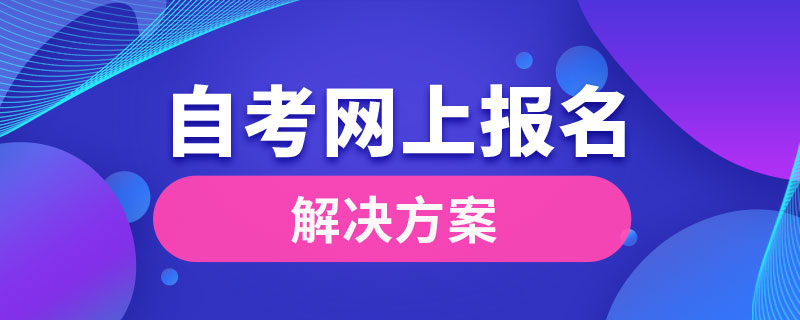 自考网上报名

解决方案